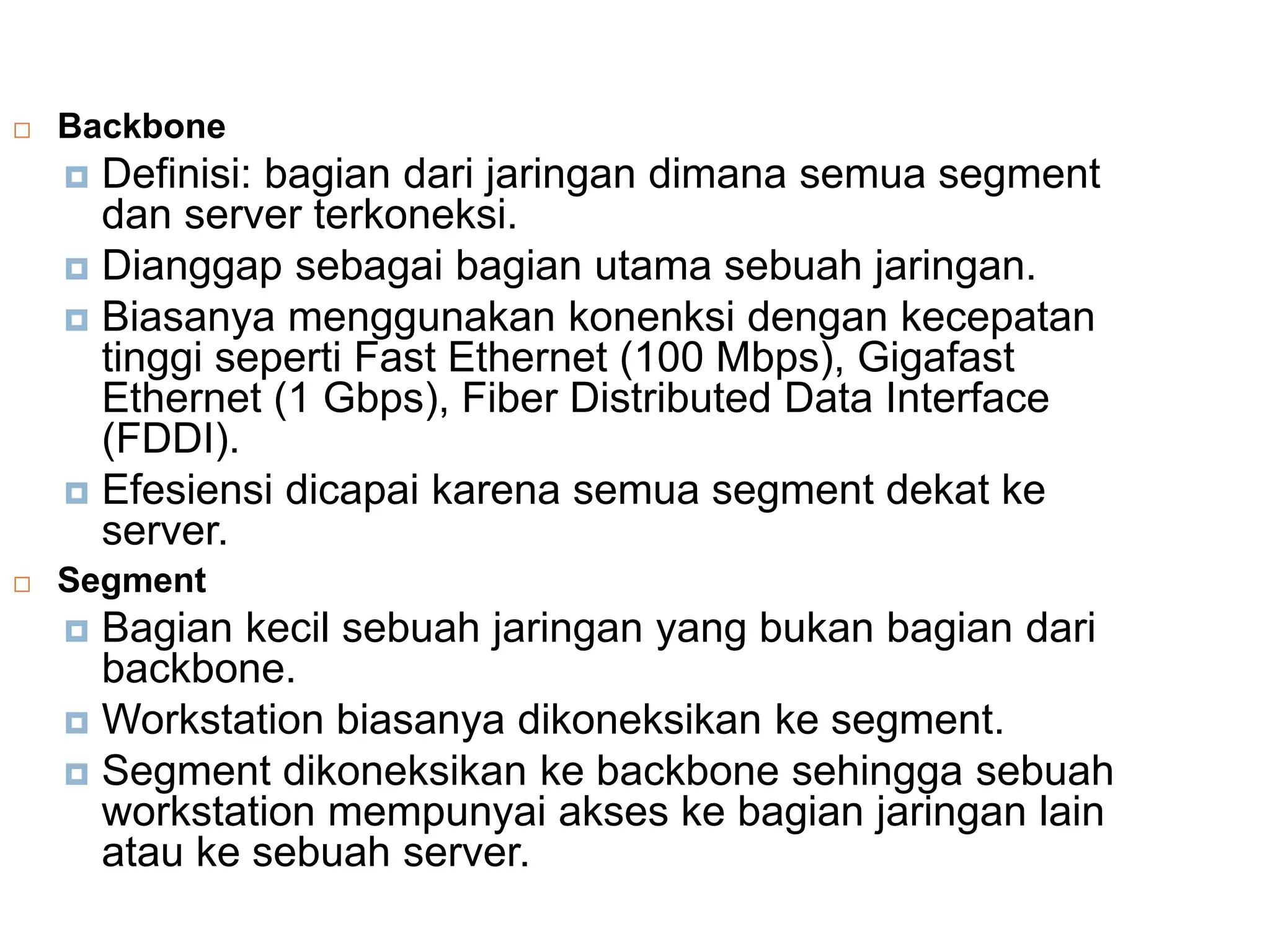 Backbone

Definisi: bagian dari jaringan dimana semua segment dan server terkoneksi.

Dianggap sebagai bagian utama sebuah jaringan.

Biasanya menggunakan konenksi dengan kecepatan tinggi seperti Fast Ethernet (100 Mbps), Gigafast Ethernet (1 Gbps), Fiber Distributed Data Interface (FDDI).

Efesiensi dicapai karena semua segment dekat ke server.

Segment

Bagian kecil sebuah jaringan yang bukan bagian dari backbone.

Workstation biasanya dikoneksikan ke segment.

Segment dikoneksikan ke backbone sehingga sebuah workstation mempunyai akses ke bagian jaringan lain atau ke sebuah server.